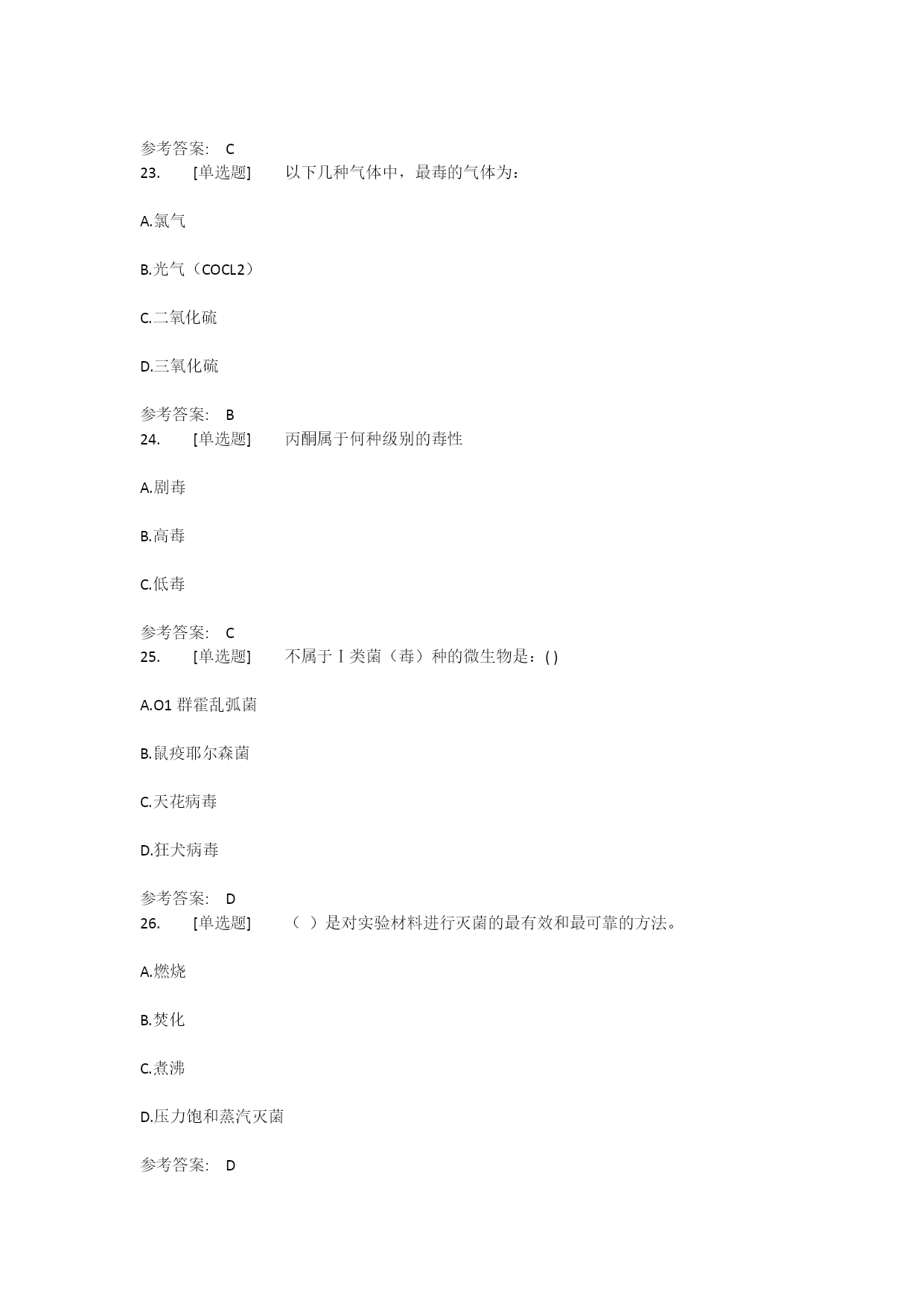 参考答案： C
23. [单选题] 以下几种气体中，最毒的气体为：

A.氯气

B.光气（COCL2）

C.二氧化硫

D.三氧化硫

参考答案： B
24. [单选题] 丙酮属于何种级别的毒性

A.剧毒

B.高毒

C.低毒

参考答案： C
25. [单选题] 不属于Ⅰ类菌（毒）种的微生物是：( )

A.O1 群霍乱弧菌

B.鼠疫耶尔森菌

C.天花病毒

D.狂犬病毒

参考答案： D
26. [单选题] （ ）是对实验材料进行灭菌的最有效和最可靠的方法。

A.燃烧

B.焚化

C.煮沸

D.压力饱和蒸汽灭菌

参考答案： D